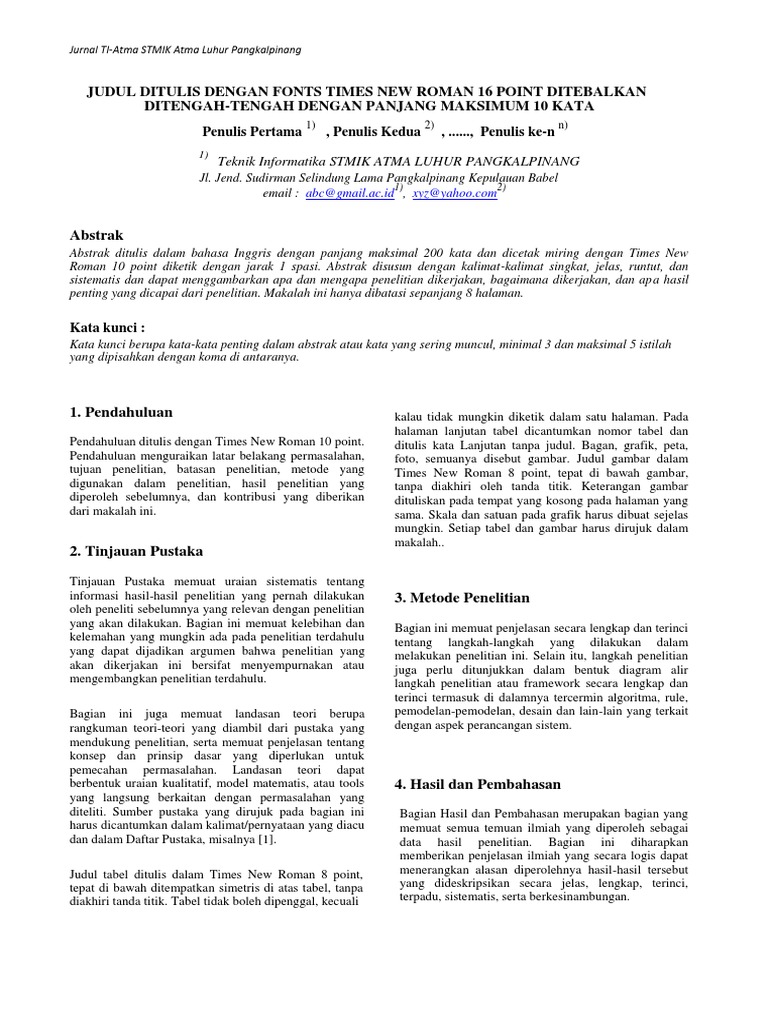 Jurnal TI-Atma STMIK Atma Luhur Pangkalpinang

JUDUL DITULIS DENGAN FONTS TIMES NEW ROMAN 16 POINT DITEBALKAN DITENGAH-TENGAH DENGAN PANJANG MAKSIMUM 10 KATA

Penulis Pertama $^{1)}$ , Penulis Kedua $^{2)}$ , ......, Penulis ke-n $^{n)}$

$^{1)}$ Teknik Informatika STMIK ATMA LUHUR PANGKALPINANG
Jl. Jend. Sudirman Selindung Lama Pangkalpinang Kepulauan Babel
email : abc@gmail.ac.id$^{1)}$, xyz@yahoo.com$^{2)}$

Abstrak
Abstrak ditulis dalam bahasa Inggris dengan panjang maksimal 200 kata dan dicetak miring dengan Times New Roman 10 point diketik dengan jarak 1 spasi. Abstrak disusun dengan kalimat-kalimat singkat, jelas, runtut, dan sistematis dan dapat menggambarkan apa dan mengapa penelitian dikerjakan, bagaimana dikerjakan, dan apa hasil penting yang dicapai dari penelitian. Makalah ini hanya dibatasi sepanjang 8 halaman.

Kata kunci :
Kata kunci berupa kata-kata penting dalam abstrak atau kata yang sering muncul, minimal 3 dan maksimal 5 istilah yang dipisahkan dengan koma di antaranya.

1. Pendahuluan

Pendahuluan ditulis dengan Times New Roman 10 point. Pendahuluan menguraikan latar belakang permasalahan, tujuan penelitian, batasan penelitian, metode yang digunakan dalam penelitian, hasil penelitian yang diperoleh sebelumnya, dan kontribusi yang diberikan dari makalah ini.

2. Tinjauan Pustaka

Tinjauan Pustaka memuat uraian sistematis tentang informasi hasil-hasil penelitian yang pernah dilakukan oleh peneliti sebelumnya yang relevan dengan penelitian yang akan dilakukan. Bagian ini memuat kelebihan dan kelemahan yang mungkin ada pada penelitian terdahulu yang dapat dijadikan argumen bahwa penelitian yang akan dikerjakan ini bersifat menyempurnakan atau mengembangkan penelitian terdahulu.

Bagian ini juga memuat landasan teori berupa rangkuman teori-teori yang diambil dari pustaka yang mendukung penelitian, serta memuat penjelasan tentang konsep dan prinsip dasar yang diperlukan untuk pemecahan permasalahan. Landasan teori dapat berbentuk uraian kualitatif, model matematis, atau tools yang langsung berkaitan dengan permasalahan yang diteliti. Sumber pustaka yang dirujuk pada bagian ini harus dicantumkan dalam kalimat/pernyataan yang diacu dan dalam Daftar Pustaka, misalnya [1].

Judul tabel ditulis dalam Times New Roman 8 point, tepat di bawah ditempatkan simetris di atas tabel, tanpa diakhiri tanda titik. Tabel tidak boleh dipenggal, kecuali kalau tidak mungkin diketik dalam satu halaman. Pada halaman lanjutan tabel dicantumkan nomor tabel dan ditulis kata Lanjutan tanpa judul. Bagan, grafik, peta, foto, semuanya disebut gambar. Judul gambar dalam Times New Roman 8 point, tepat di bawah gambar, tanpa diakhiri oleh tanda titik. Keterangan gambar dituliskan pada tempat yang kosong pada halaman yang sama. Skala dan satuan pada grafik harus dibuat sejelas mungkin. Setiap tabel dan gambar harus dirujuk dalam makalah..

3. Metode Penelitian

Bagian ini memuat penjelasan secara lengkap dan terinci tentang langkah-langkah yang dilakukan dalam melakukan penelitian ini. Selain itu, langkah penelitian juga perlu ditunjukkan dalam bentuk diagram alir langkah penelitian atau framework secara lengkap dan terinci termasuk di dalamnya tercermin algoritma, rule, pemodelan-pemodelan, desain dan lain-lain yang terkait dengan aspek perancangan sistem.

4. Hasil dan Pembahasan

Bagian Hasil dan Pembahasan merupakan bagian yang memuat semua temuan ilmiah yang diperoleh sebagai data hasil penelitian. Bagian ini diharapkan memberikan penjelasan ilmiah yang secara logis dapat menerangkan alasan diperolehnya hasil-hasil tersebut yang dideskripsikan secara jelas, lengkap, terinci, terpadu, sistematis, serta berkesinambungan.